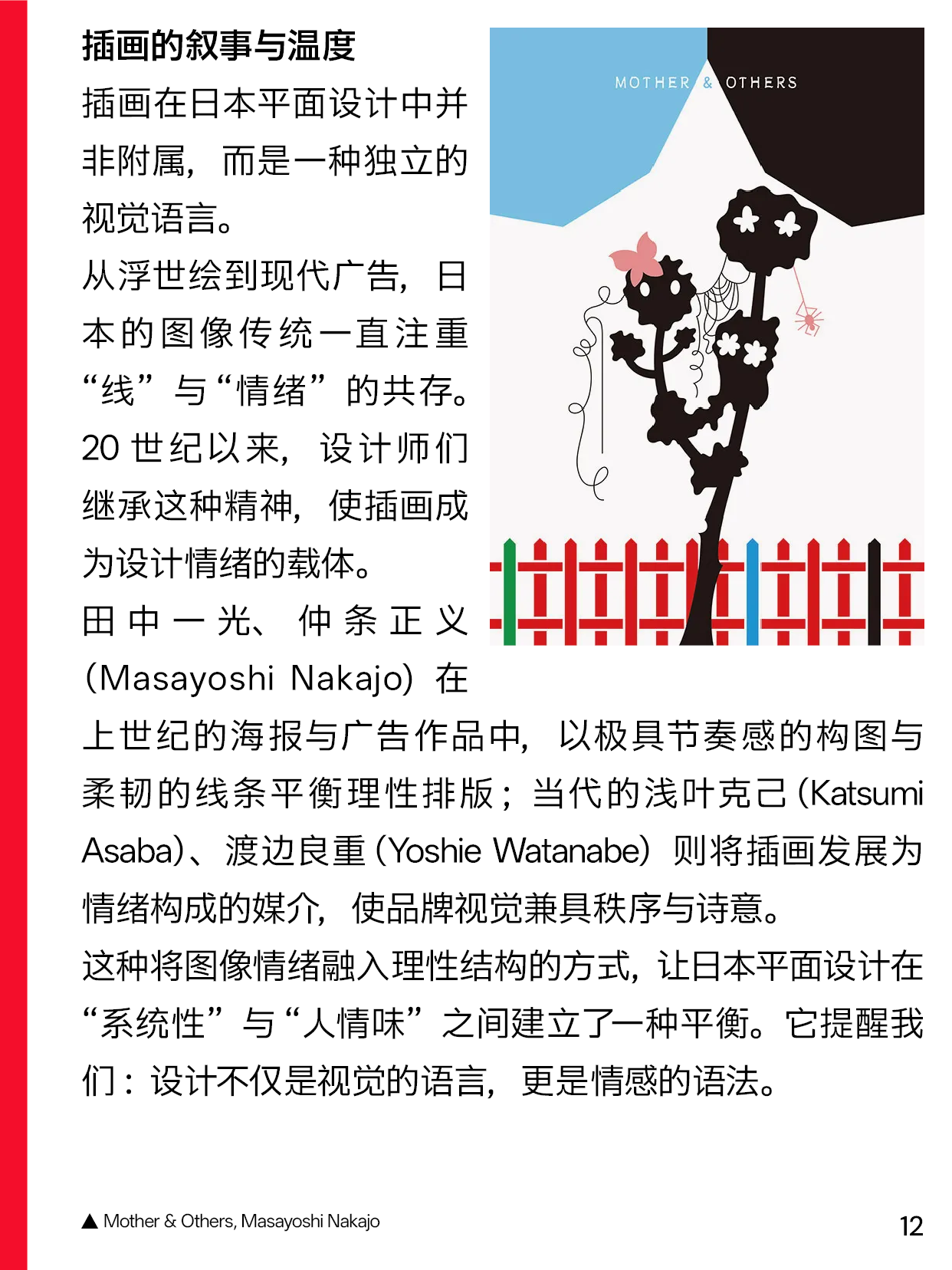 插画的叙事与温度

插画在日本平面设计中并非附属，而是一种独立的视觉语言。

从浮世绘到现代广告，日本的图像传统一直注重“线”与“情绪”的共存。20世纪以来，设计师们继承这种精神，使插画成为设计情绪的载体。

田中一光、仲条正义(Masayoshi Nakajo)在上世纪的海报与广告作品中，以极具节奏感的构图与柔韧的线条平衡理性排版；当代的浅叶克己(Katsumi Asaba)、渡边良重(Yoshie Watanabe)则将插画发展为情绪构成的媒介，使品牌视觉兼具秩序与诗意。

这种将图像情绪融入理性结构的方式，让日本平面设计在“系统性”与“人情味”之间建立了一种平衡。它提醒我们：设计不仅是视觉的语言，更是情感的语法。

MOTHER & OTHERS

▲ Mother & Others, Masayoshi Nakajo

12